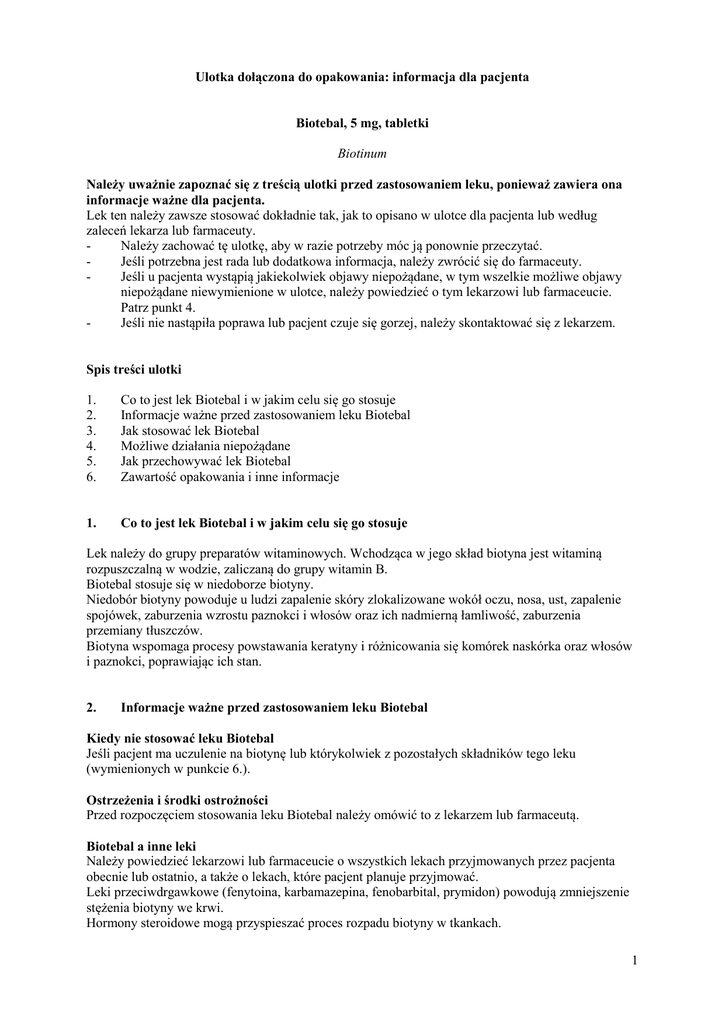 Ulotka dołączona do opakowania: informacja dla pacjenta

Biotebal, 5 mg, tabletki

Biotinum

Należy uważnie zapoznać się z treścią ulotki przed zastosowaniem leku, ponieważ zawiera ona informacje ważne dla pacjenta.
Lek ten należy zawsze stosować dokładnie tak, jak to opisano w ulotce dla pacjenta lub według zaleceń lekarza lub farmaceuty.
- Należy zachować tę ulotkę, aby w razie potrzeby móc ją ponownie przeczytać.
- Jeśli potrzebna jest rada lub dodatkowa informacja, należy zwrócić się do farmaceuty.
- Jeśli u pacjenta wystąpią jakiekolwiek objawy niepożądane, w tym wszelkie możliwe objawy niepożądane niewymienione w ulotce, należy powiedzieć o tym lekarzowi lub farmaceucie. Patrz punkt 4.
- Jeśli nie nastąpiła poprawa lub pacjent czuje się gorzej, należy skontaktować się z lekarzem.

Spis treści ulotki

1. Co to jest lek Biotebal i w jakim celu się go stosuje
2. Informacje ważne przed zastosowaniem leku Biotebal
3. Jak stosować lek Biotebal
4. Możliwe działania niepożądane
5. Jak przechowywać lek Biotebal
6. Zawartość opakowania i inne informacje

1. Co to jest lek Biotebal i w jakim celu się go stosuje

Lek należy do grupy preparatów witaminowych. Wchodząca w jego skład biotyna jest witaminą rozpuszczalną w wodzie, zaliczaną do grupy witamin B.
Biotebal stosuje się w niedoborze biotyny.
Niedobór biotyny powoduje u ludzi zapalenie skóry zlokalizowane wokół oczu, nosa, ust, zapalenie spojówek, zaburzenia wzrostu paznokci i włosów oraz ich nadmierną łamliwość, zaburzenia przemiany tłuszczów.
Biotyna wspomaga procesy powstawania keratyny i różnicowania się komórek naskórka oraz włosów i paznokci, poprawiając ich stan.

2. Informacje ważne przed zastosowaniem leku Biotebal

Kiedy nie stosować leku Biotebal
Jeśli pacjent ma uczulenie na biotynę lub którykolwiek z pozostałych składników tego leku (wymienionych w punkcie 6.).

Ostrzeżenia i środki ostrożności
Przed rozpoczęciem stosowania leku Biotebal należy omówić to z lekarzem lub farmaceutą.

Biotebal a inne leki
Należy powiedzieć lekarzowi lub farmaceucie o wszystkich lekach przyjmowanych przez pacjenta obecnie lub ostatnio, a także o lekach, które pacjent planuje przyjmować.
Leki przeciwdrgawkowe (fenytoina, karbamazepina, fenobarbital, prymidon) powodują zmniejszenie stężenia biotyny we krwi.
Hormony steroidowe mogą przyspieszać proces rozpadu biotyny w tkankach.

1